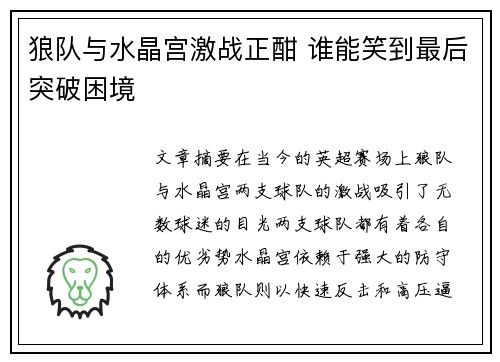 狼队与水晶宫激战正酣 谁能笑到最后突破困境

文章摘要在当今的英超赛场上狼队与水晶宫两支球队的激战吸引了无数球迷的目光两支球队都有着各自的优劣势水晶宫依赖于强大的防守体系而狼队则以快速反击和高压逼